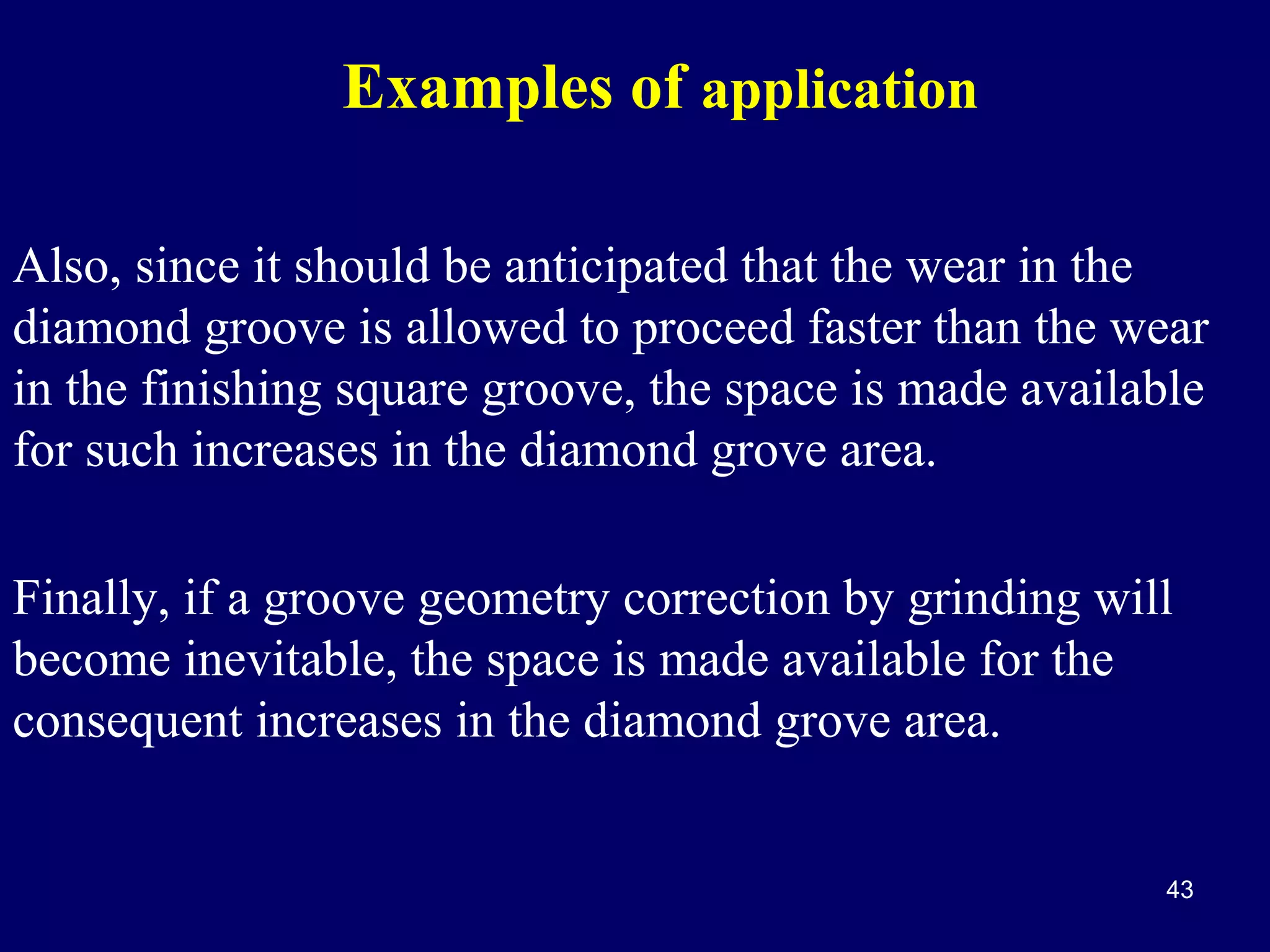 Examples of application

Also, since it should be anticipated that the wear in the diamond groove is allowed to proceed faster than the wear in the finishing square groove, the space is made available for such increases in the diamond grove area.

Finally, if a groove geometry correction by grinding will become inevitable, the space is made available for the consequent increases in the diamond grove area.

43